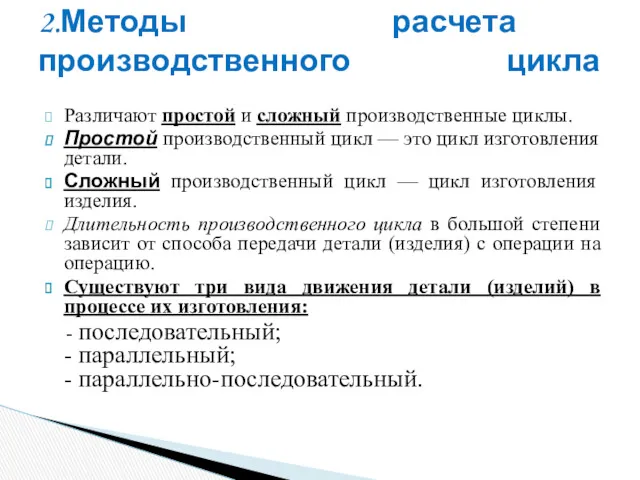 2.Методы расчета производственного цикла

Различают простой и сложный производственные циклы.

Простой производственный цикл — это цикл изготовления детали.

Сложный производственный цикл — цикл изготовления изделия.

Длительность производственного цикла в большой степени зависит от способа передачи детали (изделия) с операции на операцию.

Существуют три вида движения детали (изделий) в процессе их изготовления:

- последовательный;
- параллельный;
- параллельно-последовательный.